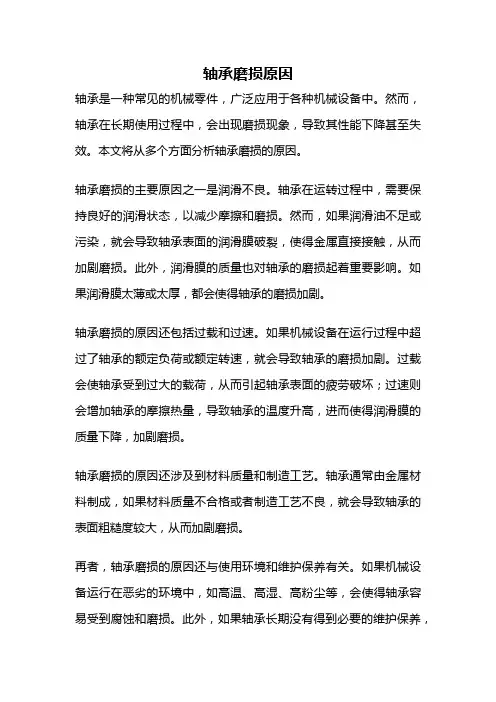 轴承磨损原因

轴承是一种常见的机械零件，广泛应用于各种机械设备中。然而，轴承在长期使用过程中，会出现磨损现象，导致其性能下降甚至失效。本文将从多个方面分析轴承磨损的原因。

轴承磨损的主要原因之一是润滑不良。轴承在运转过程中，需要保持良好的润滑状态，以减少摩擦和磨损。然而，如果润滑油不足或污染，就会导致轴承表面的润滑膜破裂，使得金属直接接触，从而加剧磨损。此外，润滑膜的质量也对轴承的磨损起着重要影响。如果润滑膜太薄或太厚，都会使得轴承的磨损加剧。

轴承磨损的原因还包括过载和过速。如果机械设备在运行过程中超过了轴承的额定负荷或额定转速，就会导致轴承的磨损加剧。过载会使轴承受到过大的载荷，从而引起轴承表面的疲劳破坏；过速则会增加轴承的摩擦热量，导致轴承的温度升高，进而使得润滑膜的质量下降，加剧磨损。

轴承磨损的原因还涉及到材料质量和制造工艺。轴承通常由金属材料制成，如果材料质量不合格或者制造工艺不良，就会导致轴承的表面粗糙度较大，从而加剧磨损。

再者，轴承磨损的原因还与使用环境和维护保养有关。如果机械设备运行在恶劣的环境中，如高温、高湿、高粉尘等，会使得轴承容易受到腐蚀和磨损。此外，如果轴承长期没有得到必要的维护保养，